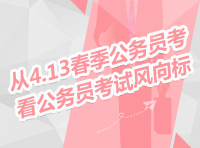 从4.13春季公务员考
看公务员考试风向标